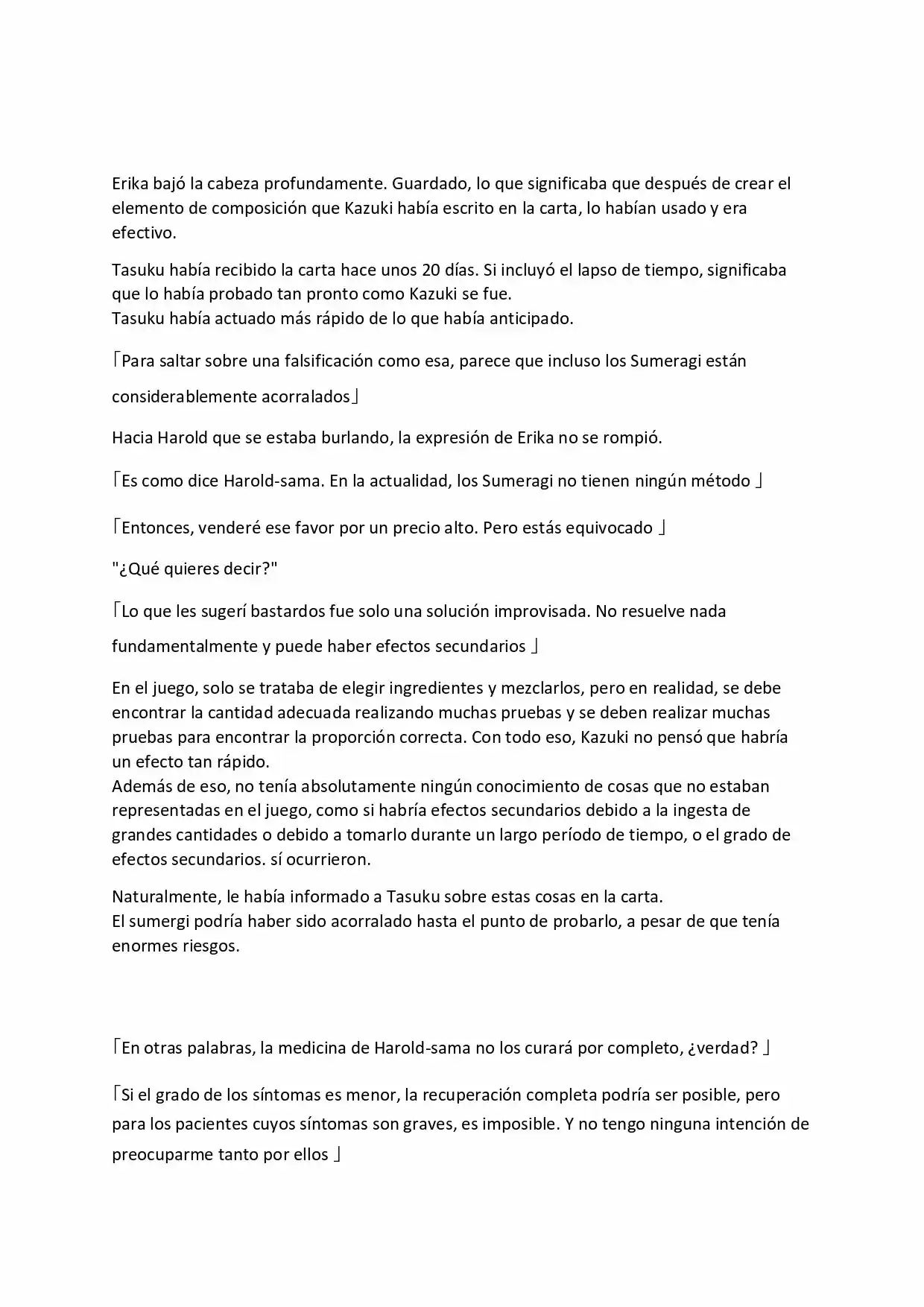 Erika bajó la cabeza profundamente. Guardado, lo que significaba que después de crear el elemento de composición que Kazuki había escrito en la carta, lo habían usado y era efectivo.

Tasuku había recibido la carta hace unos 20 días. Si incluyó el lapso de tiempo, significaba que lo había probado tan pronto como Kazuki se fue.
Tasuku había actuado más rápido de lo que había anticipado.

「Para saltar sobre una falsificación como esa, parece que incluso los Sumeragi están considerablemente acorralados」

Hacia Harold que se estaba burlando, la expresión de Erika no se rompió.

「Es como dice Harold-sama. En la actualidad, los Sumeragi no tienen ningún método 」

「Entonces, venderé ese favor por un precio alto. Pero estás equivocado 」

"¿Qué quieres decir?"

「Lo que les sugerí bastardos fue solo una solución improvisada. No resuelve nada fundamentalmente y puede haber efectos secundarios 」

En el juego, solo se trataba de elegir ingredientes y mezclarlos, pero en realidad, se debe encontrar la cantidad adecuada realizando muchas pruebas y se deben realizar muchas pruebas para encontrar la proporción correcta. Con todo eso, Kazuki no pensó que habría un efecto tan rápido.
Además de eso, no tenía absolutamente ningún conocimiento de cosas que no estaban representadas en el juego, como si habría efectos secundarios debido a la ingesta de grandes cantidades o debido a tomarlo durante un largo período de tiempo, o el grado de efectos secundarios. sí ocurrieron.

Naturalmente, le había informado a Tasuku sobre estas cosas en la carta.
El sumergi podría haber sido acorralado hasta el punto de probarlo, a pesar de que tenía enormes riesgos.

「En otras palabras, la medicina de Harold-sama no los curará por completo, ¿verdad? 」

「Si el grado de los síntomas es menor, la recuperación completa podría ser posible, pero para los pacientes cuyos síntomas son graves, es imposible. Y no tengo ninguna intención de preocuparme tanto por ellos 」